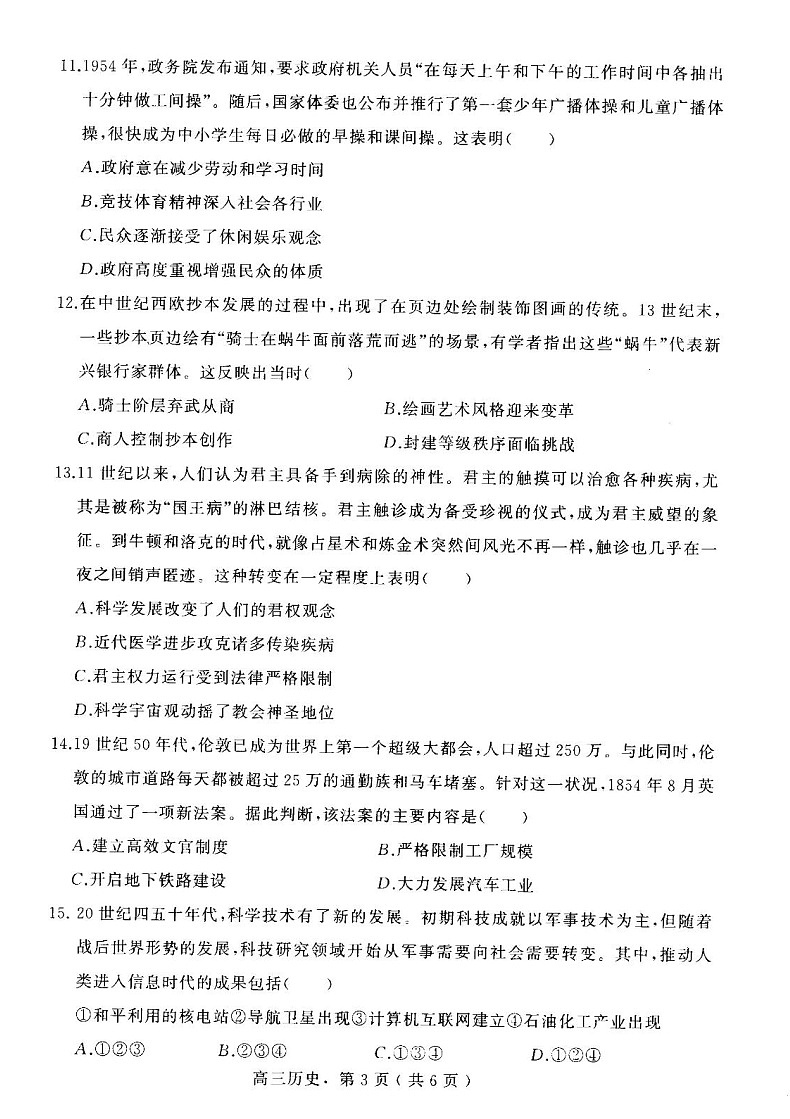 11.1954年，政务院发布通知，要求政府机关人员“在每天上午和下午的工作时间中各抽出十分钟做工间操”。随后，国家体委也公布并推行了第一套少年广播体操和儿童广播体操，很快成为中小学生每日必做的早操和课间操。这表明(    )

A.政府意在减少劳动和学习时间

B.竞技体育精神深入社会各行业

C.民众逐渐接受了休闲娱乐观念

D.政府高度重视增强民众的体质

12.在中世纪西欧抄本发展的过程中，出现了在页边处绘制装饰图画的传统。13世纪末，一些抄本页边绘有“骑士在蜗牛面前落荒而逃”的场景，有学者指出这些“蜗牛”代表新兴银行家群体。这反映出当时(    )

A.骑士阶层弃武从商  B.绘画艺术风格迎来变革

C.商人控制抄本创作  D.封建等级秩序面临挑战

13.11世纪以来，人们认为君主具备手到病除的神性。君主的触摸可以治愈各种疾病，尤其是被称为“国王病”的淋巴结核。君主触诊成为备受珍视的仪式，成为君主威望的象征。到牛顿和洛克的时代，就像占星术和炼金术突然间风光不再一样，触诊也几乎在一夜之间销声匿迹。这种转变在一定程度上表明(    )

A.科学发展改变了人们的君权观念

B.近代医学进步攻克诸多传染疾病

C.君主权力运行受到法律严格限制

D.科学宇宙观动摇了教会神圣地位

14.19世纪50年代，伦敦已成为世界上第一个超级大都会，人口超过250万。与此同时，伦敦的城市道路每天都被超过25万的通勤族和马车堵塞。针对这一状况，1854年8月英国通过了一项新法案。据此判断，该法案的主要内容是(    )

A.建立高效文官制度  B.严格限制工厂规模

C.开启地下铁路建设  D.大力发展汽车工业

15.20世纪四五十年代，科学技术有了新的发展。初期科技成就以军事技术为主，但随着战后世界形势的发展，科技研究领域开始从军事需要向社会需要转变。其中，推动人类进入信息时代的成果包括(    )

①和平利用的核电站②导航卫星出现③计算机互联网建立④石油化工产业出现

A.①②③  B.②③④  C.①③④  D.①②④

高三历史，第3页（共6页）